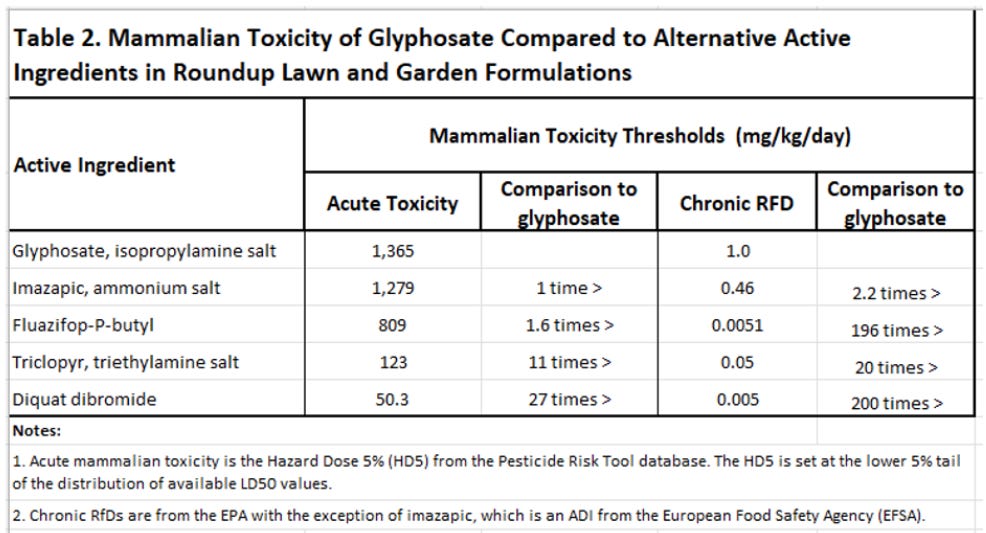 Table 2. Mammalian Toxicity of Glyphosate Compared to Alternative Active Ingredients in Roundup Lawn and Garden Formulations

| Active Ingredient | Mammalian Toxicity Thresholds (mg/kg/day) | | | |
|---|---|---|---|---|
| | Acute Toxicity | Comparison to glyphosate | Chronic RFD | Comparison to glyphosate |
| Glyphosate, isopropylamine salt | 1,365 | | 1.0 | |
| Imazapic, ammonium salt | 1,279 | 1 time > | 0.46 | 2.2 times > |
| Fluazifop-P-butyl | 809 | 1.6 times > | 0.0051 | 196 times > |
| Triclopyr, triethylamine salt | 123 | 11 times > | 0.05 | 20 times > |
| Diquat dibromide | 50.3 | 27 times > | 0.005 | 200 times > |

Notes:

1. Acute mammalian toxicity is the Hazard Dose 5% (HD5) from the Pesticide Risk Tool database. The HD5 is set at the lower 5% tail of the distribution of available LD50 values.

2. Chronic RfDs are from the EPA with the exception of imazapic, which is an ADI from the European Food Safety Agency (EFSA).